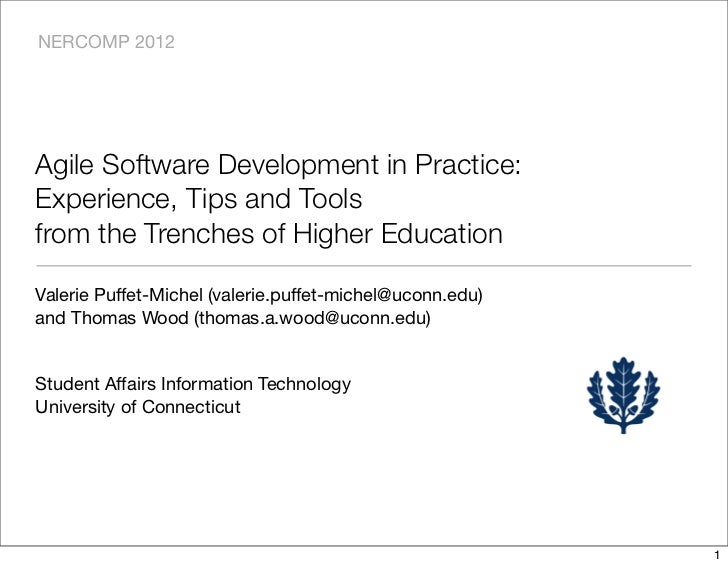 NERCOMP 2012

Agile Software Development in Practice:
Experience, Tips and Tools
from the Trenches of Higher Education

Valerie Puffet-Michel (valerie.puffet-michel@uconn.edu)
and Thomas Wood (thomas.a.wood@uconn.edu)

Student Affairs Information Technology
University of Connecticut

1